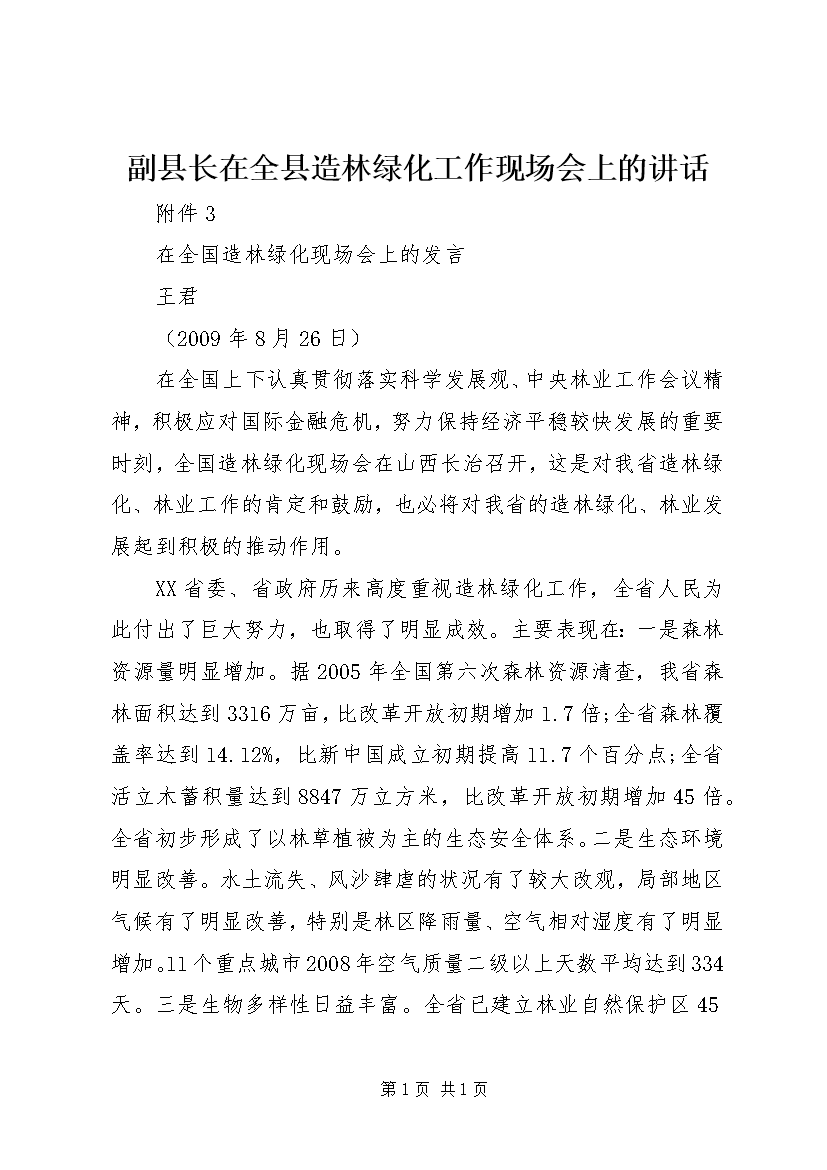 副县长在全县造林绿化工作现场会上的讲话

附件3

在全国造林绿化现场会上的发言

王君

（2009年8月26日）

在全国上下认真贯彻落实科学发展观、中央林业工作会议精神，积极应对国际金融危机，努力保持经济平稳较快发展的重要时刻，全国造林绿化现场会在山西长治召开，这是对我省造林绿化、林业工作的肯定和鼓励，也必将对我省的造林绿化、林业发展起到积极的推动作用。

XX省委、省政府历来高度重视造林绿化工作，全省人民为此付出了巨大努力，也取得了明显成效。主要表现在：一是森林资源量明显增加。据2005年全国第六次森林资源清查，我省森林面积达到3316万亩，比改革开放初期增加1.7倍；全省森林覆盖率达到14.12%，比新中国成立初期提高11.7个百分点；全省活立木蓄积量达到8847万立方米，比改革开放初期增加45倍。全省初步形成了以林草植被为主的生态安全体系。二是生态环境明显改善。水土流失、风沙肆虐的状况有了较大改观，局部地区气候有了明显改善，特别是林区降雨量、空气相对湿度有了明显增加。11个重点城市2008年空气质量二级以上天数平均达到334天。三是生物多样性日益丰富。全省已建立林业自然保护区45

第1页 共1页